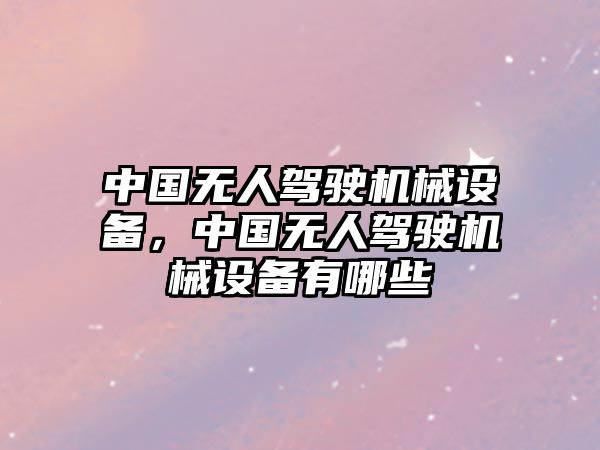 中国无人驾驶机械设备，中国无人驾驶机械设备有哪些